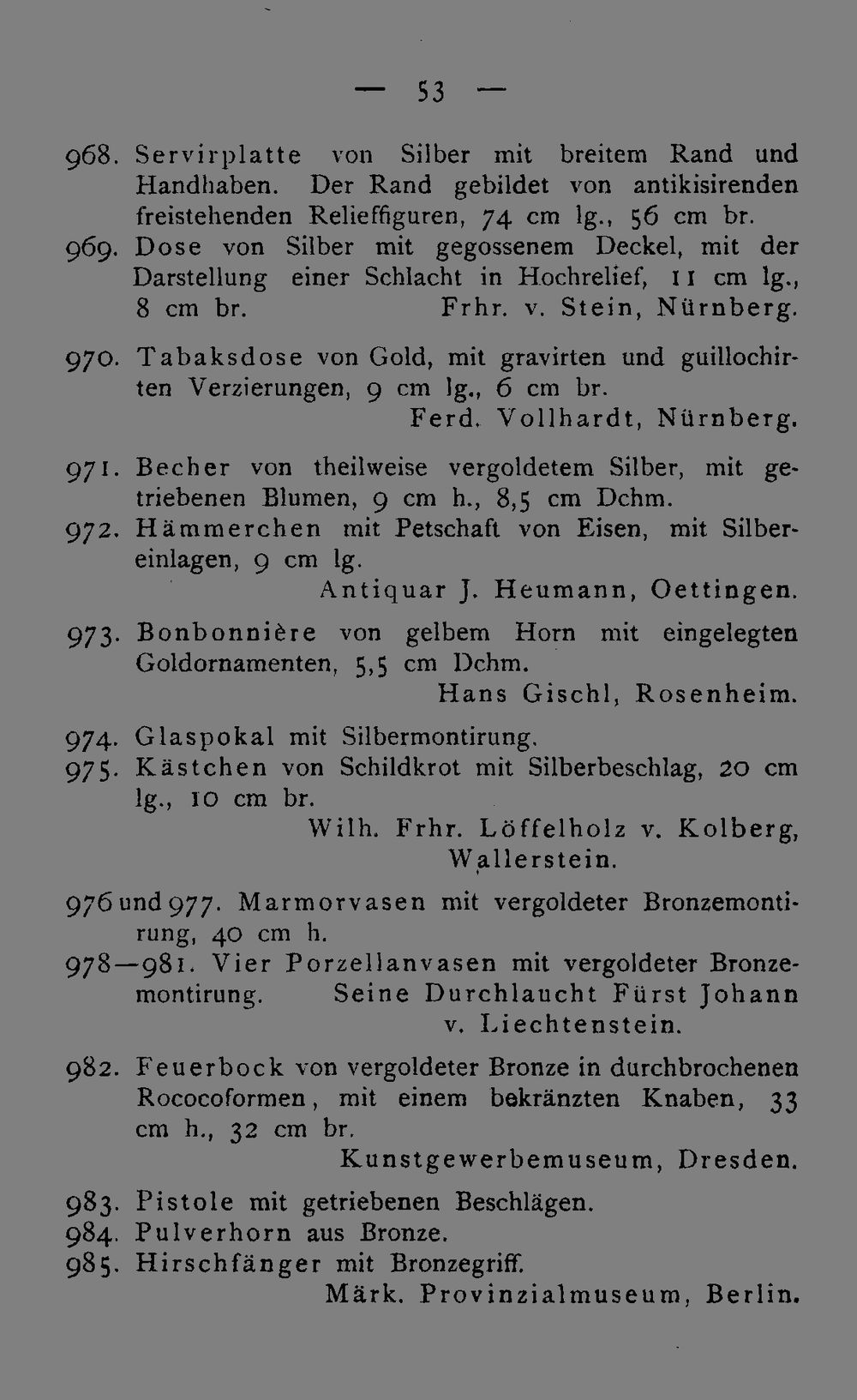 — 53 —

968. Servirplatte von Silber mit breitem Rand und Handhaben. Der Rand gebildet von antikisirenden freistehenden Relieffiguren, 74 cm lg., 56 cm br.

969. Dose von Silber mit gegossenem Deckel, mit der Darstellung einer Schlacht in Hochrelief, 11 cm lg., 8 cm br.
Frhr. v. Stein, Nürnberg.

970. Tabaksdose von Gold, mit gravirten und guillochirten Verzierungen, 9 cm lg., 6 cm br.
Ferd. Vollhardt, Nürnberg.

971. Becher von theilweise vergoldetem Silber, mit getriebenen Blumen, 9 cm h., 8,5 cm Dchm.

972. Hämmerchen mit Petschaft von Eisen, mit Silbereinlagen, 9 cm lg.
Antiquar J. Heumann, Oettingen.

973. Bonbonnière von gelbem Horn mit eingelegten Goldornamenten, 5,5 cm Dchm.
Hans Gischl, Rosenheim.

974. Glaspokal mit Silbermontirung.

975. Kästchen von Schildkrot mit Silberbeschlag, 20 cm lg., 10 cm br.
Wilh. Frhr. Löffelholz v. Kolberg, Wallerstein.

976 und 977. Marmorvasen mit vergoldeter Bronzemontirung, 40 cm h.

978—981. Vier Porzellanvasen mit vergoldeter Bronzemontirung.
Seine Durchlaucht Fürst Johann v. Liechtenstein.

982. Feuerbock von vergoldeter Bronze in durchbrochenen Rococoformen, mit einem bekränzten Knaben, 33 cm h., 32 cm br.
Kunstgewerbemuseum, Dresden.

983. Pistole mit getriebenen Beschlägen.

984. Pulverhorn aus Bronze.

985. Hirschfänger mit Bronzegriff.
Märk. Provinzialmuseum, Berlin.